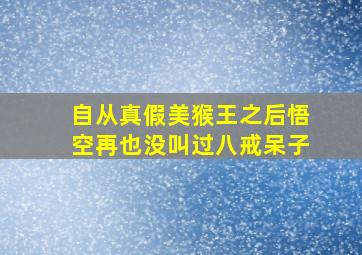 自从真假美猴王之后悟空再也没叫过八戒呆子